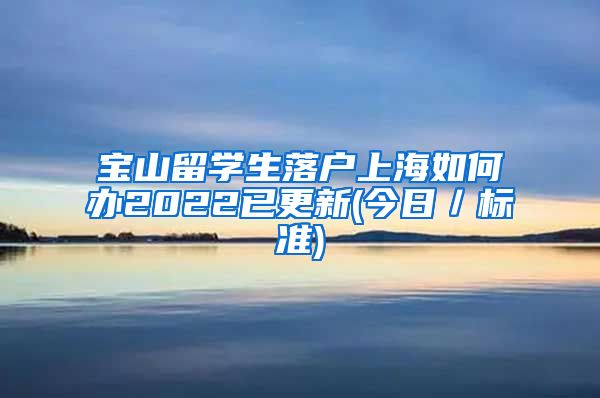 宝山留学生落户上海如何办2022已更新(今日 / 标准)